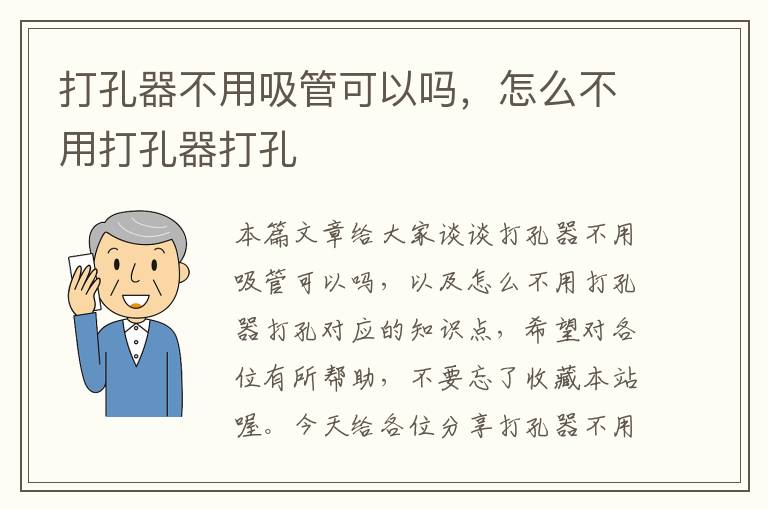 打孔器不用吸管可以吗，怎么不用打孔器打孔

本篇文章给大家谈谈打孔器不用吸管可以吗，以及怎么不用打孔器打孔对应的知识点，希望对各位有所帮助，不要忘了收藏本站喔。今天给各位分享打孔器不用